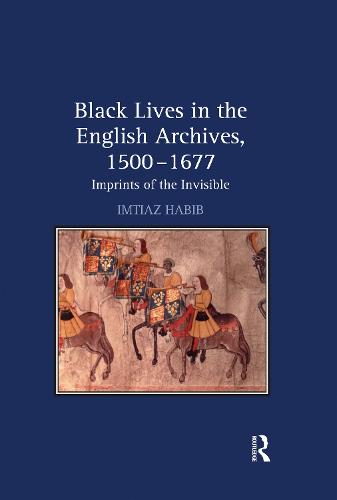 Black Lives in the English Archives, 1500–1677

Imprints of the Invisible

IMTIAZ HABIB

ROUTLEDGE